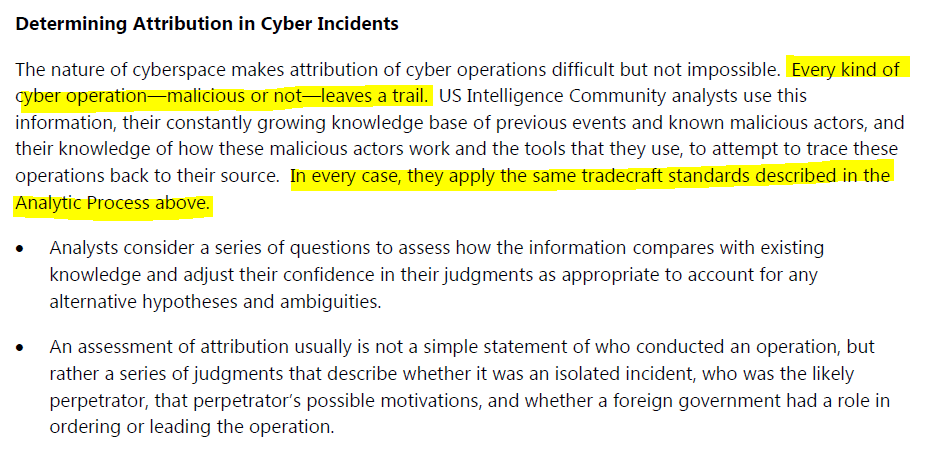 Determining Attribution in Cyber Incidents

The nature of cyberspace makes attribution of cyber operations difficult but not impossible. Every kind of cyber operation—malicious or not—leaves a trail. US Intelligence Community analysts use this information, their constantly growing knowledge base of previous events and known malicious actors, and their knowledge of how these malicious actors work and the tools that they use, to attempt to trace these operations back to their source. In every case, they apply the same tradecraft standards described in the Analytic Process above.

• Analysts consider a series of questions to assess how the information compares with existing knowledge and adjust their confidence in their judgments as appropriate to account for any alternative hypotheses and ambiguities.

• An assessment of attribution usually is not a simple statement of who conducted an operation, but rather a series of judgments that describe whether it was an isolated incident, who was the likely perpetrator, that perpetrator's possible motivations, and whether a foreign government had a role in ordering or leading the operation.